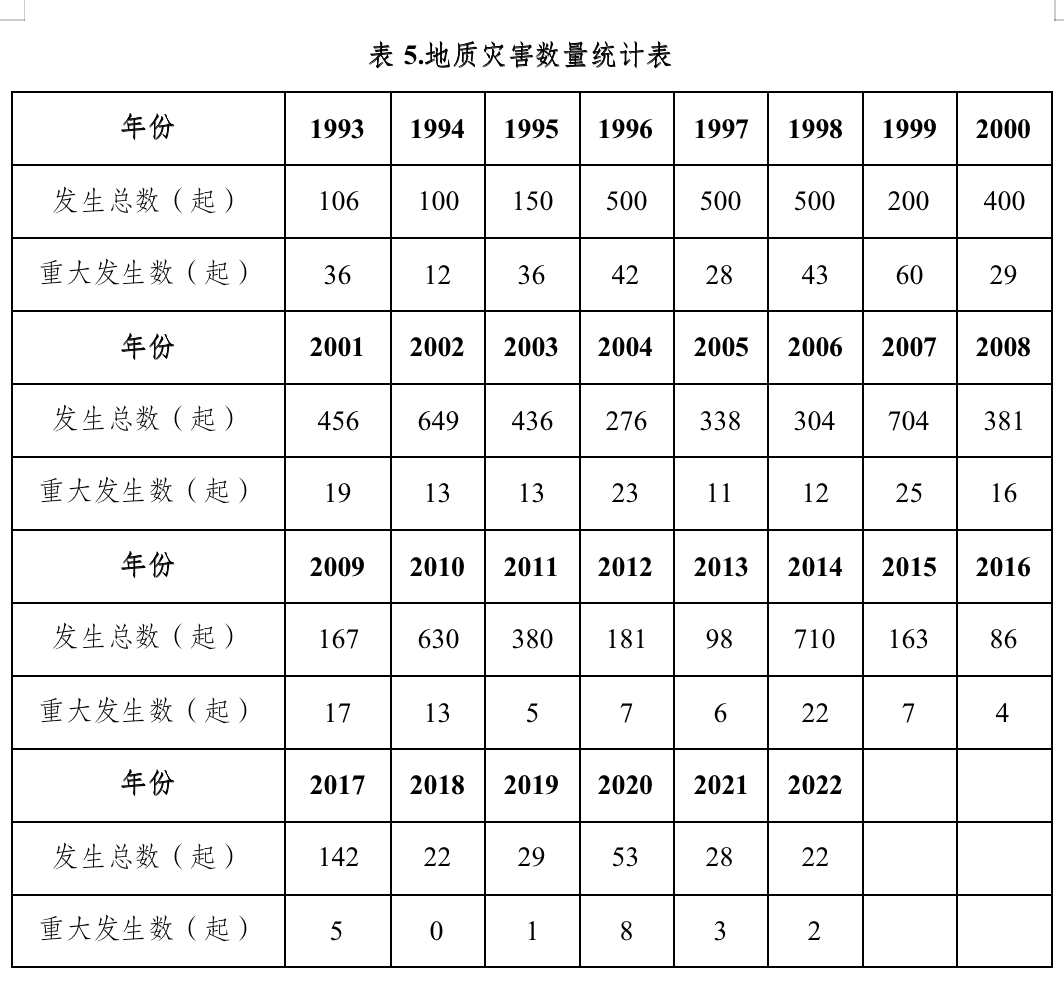 表 5.地质灾害数量统计表

| 年份 | 1993 | 1994 | 1995 | 1996 | 1997 | 1998 | 1999 | 2000 |
|---|---|---|---|---|---|---|---|---|
| 发生总数（起） | 106 | 100 | 150 | 500 | 500 | 500 | 200 | 400 |
| 重大发生数（起） | 36 | 12 | 36 | 42 | 28 | 43 | 60 | 29 |
| 年份 | 2001 | 2002 | 2003 | 2004 | 2005 | 2006 | 2007 | 2008 |
| 发生总数（起） | 456 | 649 | 436 | 276 | 338 | 304 | 704 | 381 |
| 重大发生数（起） | 19 | 13 | 13 | 23 | 11 | 12 | 25 | 16 |
| 年份 | 2009 | 2010 | 2011 | 2012 | 2013 | 2014 | 2015 | 2016 |
| 发生总数（起） | 167 | 630 | 380 | 181 | 98 | 710 | 163 | 86 |
| 重大发生数（起） | 17 | 13 | 5 | 7 | 6 | 22 | 7 | 4 |
| 年份 | 2017 | 2018 | 2019 | 2020 | 2021 | 2022 | | |
| 发生总数（起） | 142 | 22 | 29 | 53 | 28 | 22 | | |
| 重大发生数（起） | 5 | 0 | 1 | 8 | 3 | 2 | | |